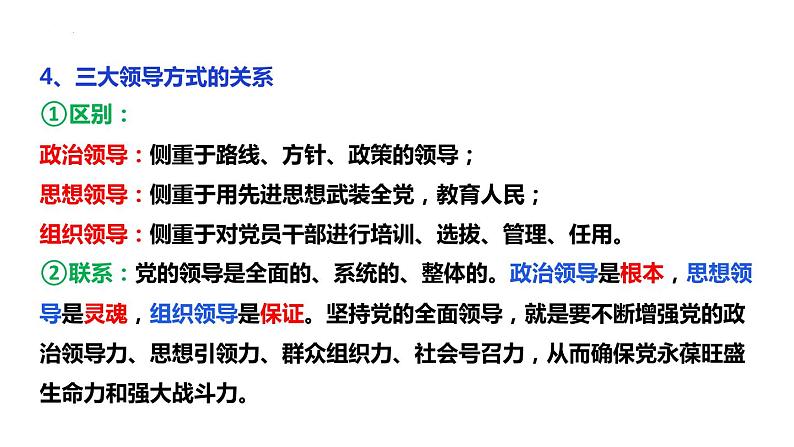 4、三大领导方式的关系
①区别：
政治领导：侧重于路线、方针、政策的领导；
思想领导：侧重于用先进思想武装全党，教育人民；
组织领导：侧重于对党员干部进行培训、选拔、管理、任用。
②联系：党的领导是全面的、系统的、整体的。政治领导是根本，思想领导是灵魂，组织领导是保证。坚持党的全面领导，就是要不断增强党的政治领导力、思想引领力、群众组织力、社会号召力，从而确保党永葆旺盛生命力和强大战斗力。